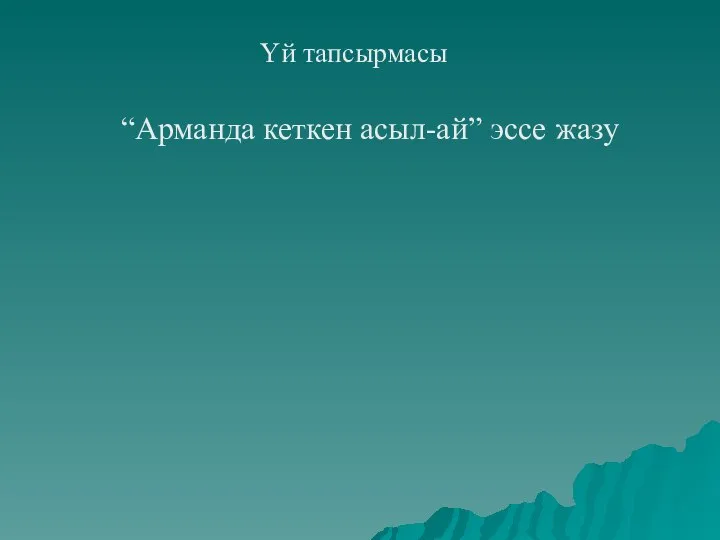 Үй тапсырмасы

“Арманда кеткен асыл-ай” эссе жазу